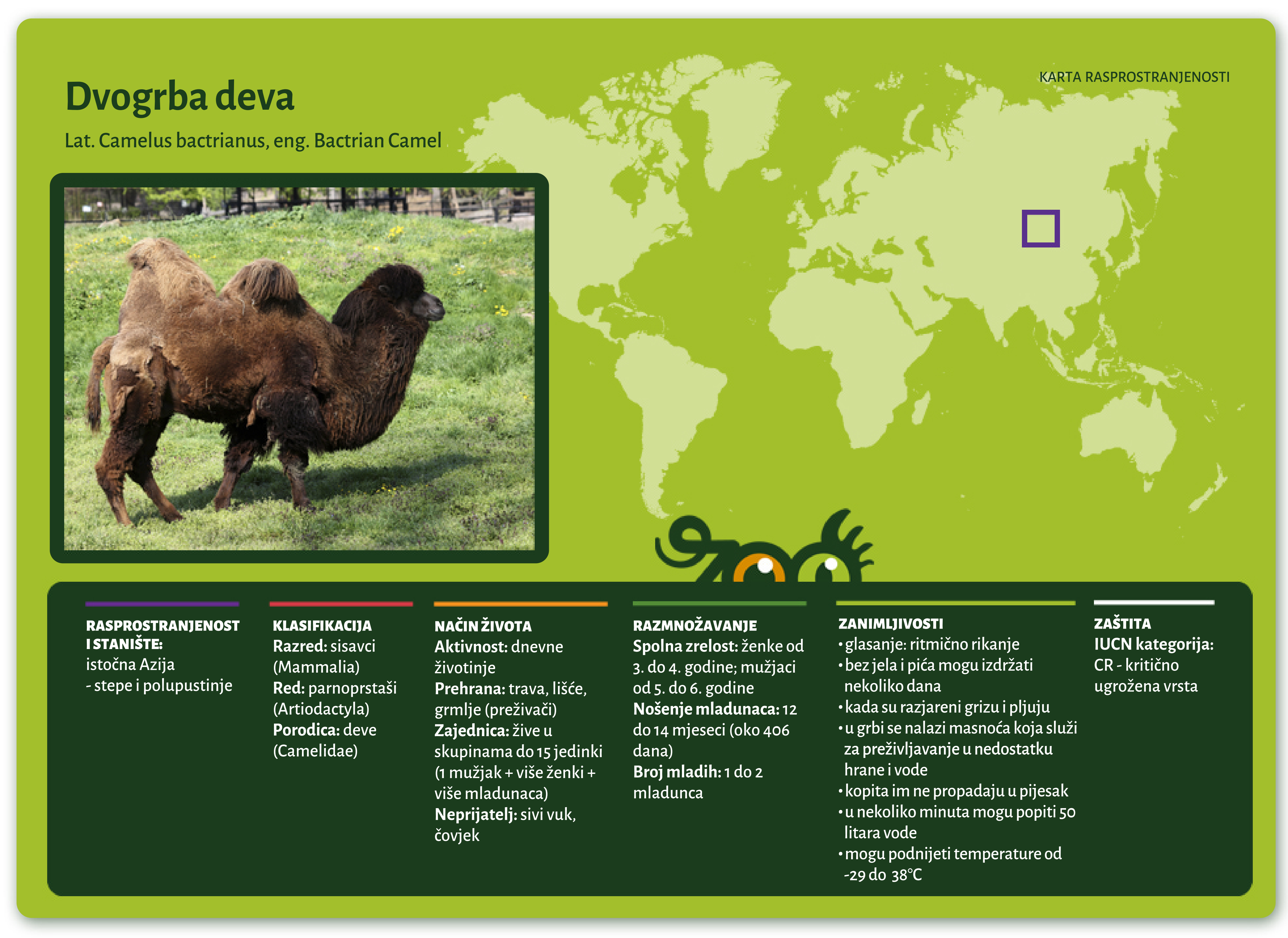 Dvogrba deva

Lat. Camelus bactrianus, eng. Bactrian Camel

KARTA RASPROSTRANJENOSTI

zoo

RASPROSTRANJENOST I STANIŠTE:
istočna Azija
- stepe i polupustinje

KLASIFIKACIJA
Razred: sisavci (Mammalia)
Red: parnoprstaši (Artiodactyla)
Porodica: deve (Camelidae)

NAČIN ŽIVOTA
Aktivnost: dnevne životinje
Prehrana: trava, lišće, grmlje (preživači)
Zajednica: žive u skupinama do 15 jedinki (1 mužjak + više ženki + više mladunaca)
Neprijatelj: sivi vuk, čovjek

RAZMNOŽAVANJE
Spolna zrelost: ženke od 3. do 4. godine; mužjaci od 5. do 6. godine
Nošenje mladunaca: 12 do 14 mjeseci (oko 406 dana)
Broj mladih: 1 do 2 mladunca

ZANIMLJIVOSTI
• glasanje: ritmično rikanje
• bez jela i pića mogu izdržati nekoliko dana
• kada su razjareni grizu i pljuju
• u grbi se nalazi masnoća koja služi za preživljavanje u nedostatku hrane i vode
• kopita im ne propadaju u pijesak
• u nekoliko minuta mogu popiti 50 litara vode
• mogu podnijeti temperature od -29 do 38°C

ZAŠTITA
IUCN kategorija:
CR - kritično ugrožena vrsta